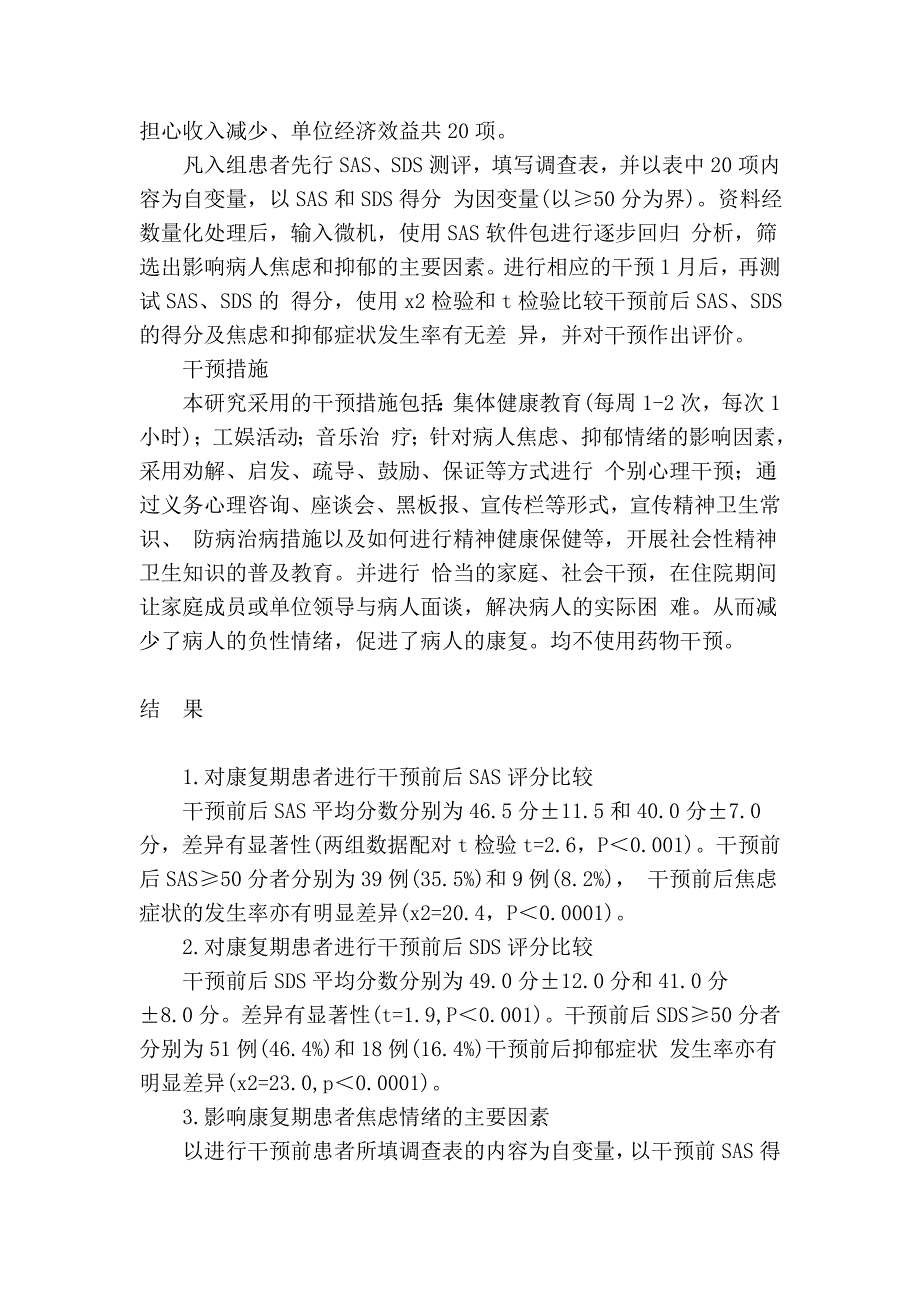 担心收入减少、单位经济效益共 20 项。

凡入组患者先行 SAS、SDS 测评，填写调查表，并以表中 20 项内容为自变量，以 SAS 和 SDS 得分 为因变量(以≥50 分为界)。资料经数量化处理后，输入微机，使用 SAS 软件包进行逐步回归 分析，筛选出影响病人焦虑和抑郁的主要因素。进行相应的干预 1 月后，再测试 SAS、SDS 的 得分，使用 x2 检验和 t 检验比较干预前后 SAS、SDS 的得分及焦虑和抑郁症状发生率有无差 异，并对干预作出评价。

干预措施

本研究采用的干预措施包括：集体健康教育(每周 1-2 次，每次 1 小时)；工娱活动；音乐治 疗；针对病人焦虑、抑郁情绪的影响因素，采用劝解、启发、疏导、鼓励、保证等方式进行 个别心理干预；通过义务心理咨询、座谈会、黑板报、宣传栏等形式，宣传精神卫生常识、 防病治病措施以及如何进行精神健康保健等，开展社会性精神卫生知识的普及教育。并进行 恰当的家庭、社会干预，在住院期间让家庭成员或单位领导与病人面谈，解决病人的实际困 难。从而减少了病人的负性情绪，促进了病人的康复。均不使用药物干预。

结　果

1.对康复期患者进行干预前后 SAS 评分比较

干预前后 SAS 平均分数分别为 46.5 分±11.5 和 40.0 分±7.0 分，差异有显著性(两组数据配对 t 检验 t=2.6，P＜0.001)。干预前后 SAS≥50 分者分别为 39 例(35.5%)和 9 例(8.2%)， 干预前后焦虑症状的发生率亦有明显差异(x2=20.4，P＜0.0001)。

2.对康复期患者进行干预前后 SDS 评分比较

干预前后 SDS 平均分数分别为 49.0 分±12.0 分和 41.0 分±8.0 分。差异有显著性(t=1.9,P＜0.001)。干预前后 SDS≥50 分者分别为 51 例(46.4%)和 18 例(16.4%)干预前后抑郁症状 发生率亦有明显差异(x2=23.0,p＜0.0001)。

3.影响康复期患者焦虑情绪的主要因素

以进行干预前患者所填调查表的内容为自变量，以干预前 SAS 得